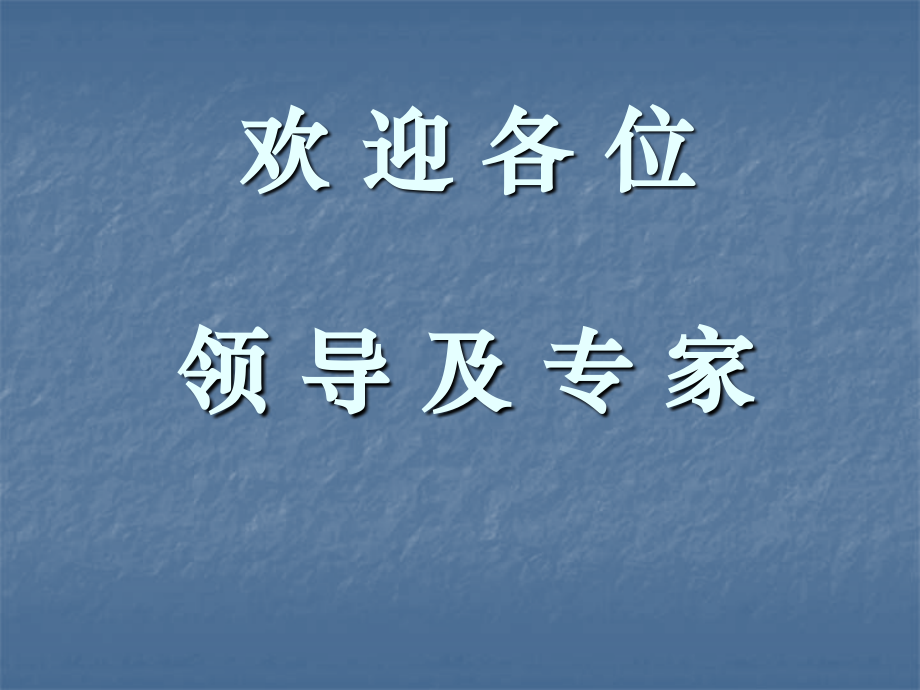 欢 迎 各 位

领 导 及 专 家